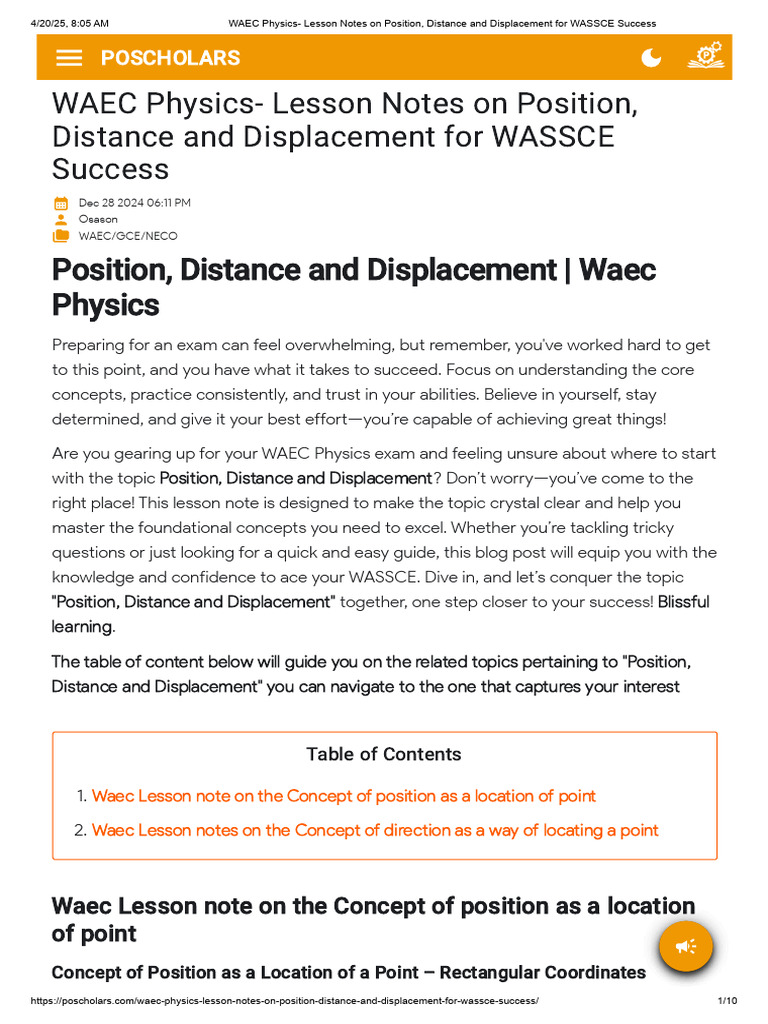 4/20/25, 8:05 AM WAEC Physics- Lesson Notes on Position, Distance and Displacement for WASSCE Success

POSCHOLARS

WAEC Physics- Lesson Notes on Position, Distance and Displacement for WASSCE Success

Dec 28 2024 06:11 PM
Osason
WAEC/GCE/NECO

Position, Distance and Displacement | Waec Physics

Preparing for an exam can feel overwhelming, but remember, you've worked hard to get to this point, and you have what it takes to succeed. Focus on understanding the core concepts, practice consistently, and trust in your abilities. Believe in yourself, stay determined, and give it your best effort—you're capable of achieving great things!

Are you gearing up for your WAEC Physics exam and feeling unsure about where to start with the topic Position, Distance and Displacement? Don't worry—you've come to the right place! This lesson note is designed to make the topic crystal clear and help you master the foundational concepts you need to excel. Whether you're tackling tricky questions or just looking for a quick and easy guide, this blog post will equip you with the knowledge and confidence to ace your WASSCE. Dive in, and let's conquer the topic "Position, Distance and Displacement" together, one step closer to your success! Blissful learning.

The table of content below will guide you on the related topics pertaining to "Position, Distance and Displacement" you can navigate to the one that captures your interest

Table of Contents

1. Waec Lesson note on the Concept of position as a location of point
2. Waec Lesson notes on the Concept of direction as a way of locating a point

Waec Lesson note on the Concept of position as a location of point

Concept of Position as a Location of a Point – Rectangular Coordinates

https://poscholars.com/waec-physics-lesson-notes-on-position-distance-and-displacement-for-wassce-success/ 1/10